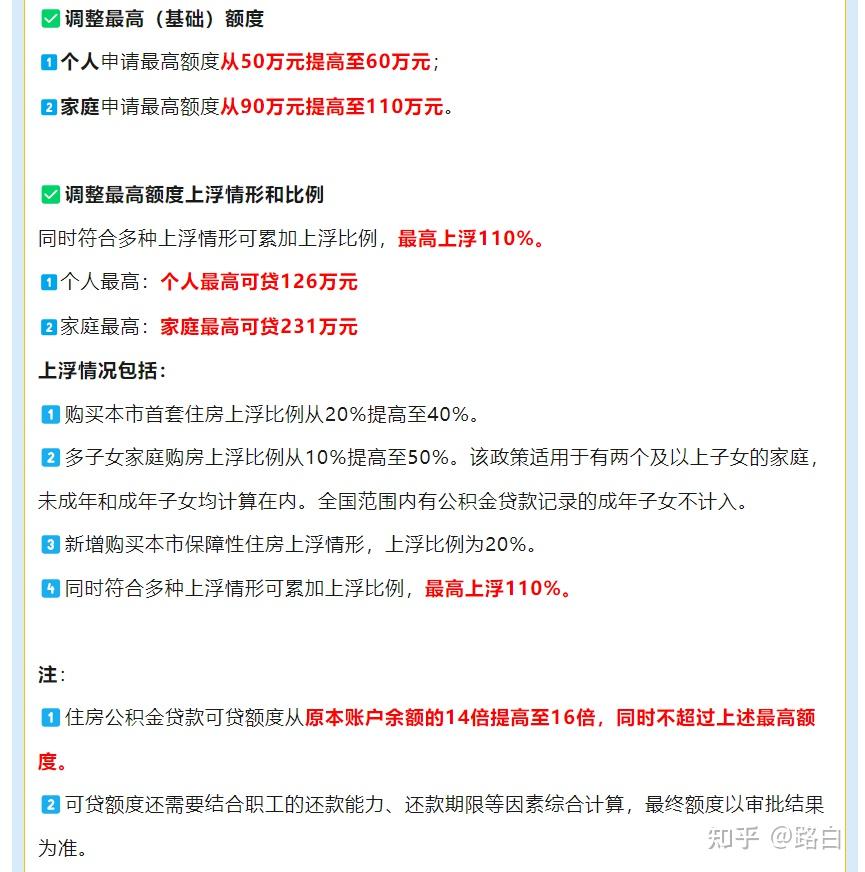 ✅调整最高（基础）额度

1 个人申请最高额度从50万元提高至60万元；

2 家庭申请最高额度从90万元提高至110万元。

✅调整最高额度上浮情形和比例

同时符合多种上浮情形可累加上浮比例，最高上浮110%。

1 个人最高：个人最高可贷126万元

2 家庭最高：家庭最高可贷231万元

上浮情况包括：

1 购买本市首套住房上浮比例从20%提高至40%。

2 多子女家庭购房上浮比例从10%提高至50%。该政策适用于有两个及以上子女的家庭，未成年和成年子女均计算在内。全国范围内有公积金贷款记录的成年子女不计入。

3 新增购买本市保障性住房上浮情形，上浮比例为20%。

4 同时符合多种上浮情形可累加上浮比例，最高上浮110%。

注：

1 住房公积金贷款可贷额度从原本账户余额的14倍提高至16倍，同时不超过上述最高额度。

2 可贷额度还需要结合职工的还款能力、还款期限等因素综合计算，最终额度以审批结果为准。

知乎 @路白